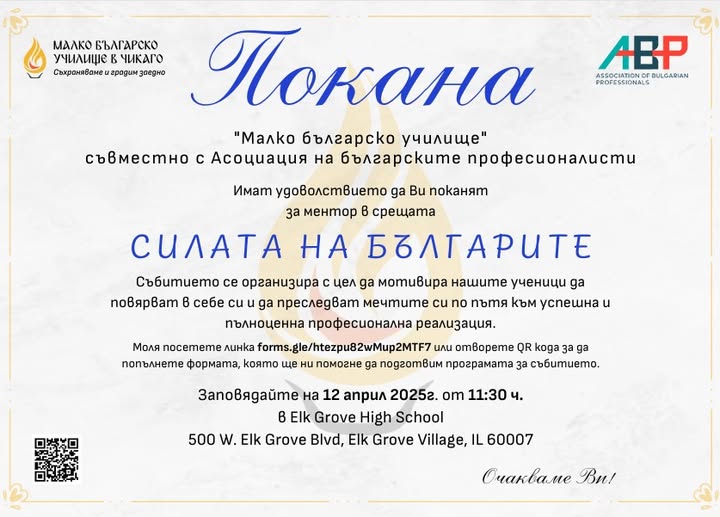 МАЛКО БЪЛГАРСКО УЧИЛИЩЕ В ЧИКАГО
Съхраняваме и градим заедно

Покана

ABP
ASSOCIATION OF BULGARIAN PROFESSIONALS

"Малко българско училище"
съвместно с Асоциация на българските професионалисти

Имат удоволствието да Ви поканят
за ментор в срещата

СИЛАТА НА БЪЛГАРИТЕ

Събитието се организира с цел да мотивира нашите ученици да повярват в себе си и да преследват мечтите си по пътя към успешна и пълноценна професионална реализация.

Моля посетете линка forms.gle/htezpu82wMup2MTF7 или отворете QR кода за да попълнете формата, която ще ни помогне да подготвим програмата за събитието.

Заповядайте на 12 април 2025г. от 11:30 ч.
в Elk Grove High School
500 W. Elk Grove Blvd, Elk Grove Village, IL 60007

Очакваме Ви!